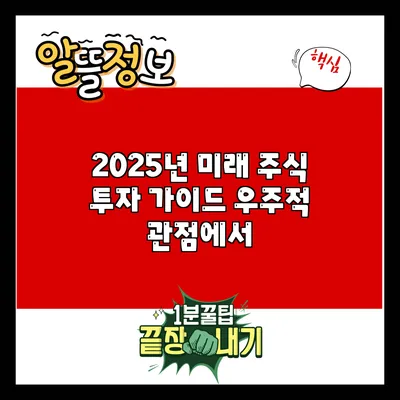 알뜰정보

핵심

2025년 미래 주식 투자 가이드 우주적 관점에서

1분꿀팁
끝장내기